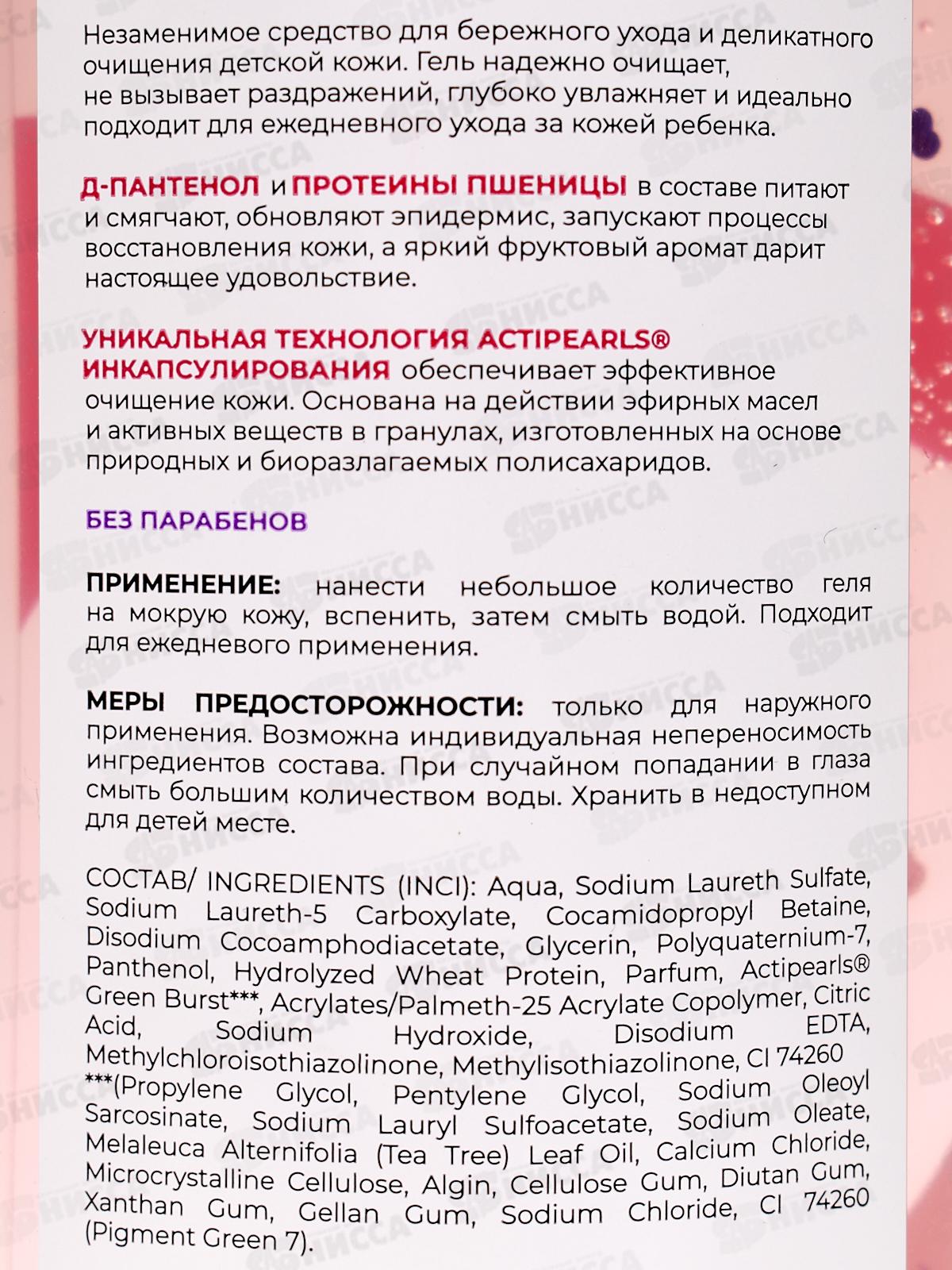 Незаменимое средство для бережного ухода и деликатного очищения детской кожи. Гель надежно очищает, не вызывает раздражений, глубоко увлажняет и идеально подходит для ежедневного ухода за кожей ребенка.

Д-ПАНТЕНОЛ и ПРОТЕИНЫ ПШЕНИЦЫ в составе питают и смягчают, обновляют эпидермис, запускают процессы восстановления кожи, а яркий фруктовый аромат дарит настоящее удовольствие.

УНИКАЛЬНАЯ ТЕХНОЛОГИЯ ACTIPEARLS® ИНКАПСУЛИРОВАНИЯ обеспечивает эффективное очищение кожи. Основана на действии эфирных масел и активных веществ в гранулах, изготовленных на основе природных и биоразлагаемых полисахаридов.

БЕЗ ПАРАБЕНОВ

ПРИМЕНЕНИЕ: нанести небольшое количество геля на мокрую кожу, вспенить, затем смыть водой. Подходит для ежедневого применения.

МЕРЫ ПРЕДОСТОРОЖНОСТИ: только для наружного применения. Возможна индивидуальная непереносимость ингредиентов состава. При случайном попадании в глаза смыть большим количеством воды. Хранить в недоступном для детей месте.

СОСТАВ/ INGREDIENTS (INCI): Aqua, Sodium Laureth Sulfate, Sodium Laureth-5 Carboxylate, Cocamidopropyl Betaine, Disodium Cocoamphodiacetate, Glycerin, Polyquaternium-7, Panthenol, Hydrolyzed Wheat Protein, Parfum, Actipearls® Green Burst***, Acrylates/Palmeth-25 Acrylate Copolymer, Citric Acid, Sodium Hydroxide, Disodium EDTA, Methylchloroisothiazolinone, Methylisothiazolinone, CI 74260 ***(Propylene Glycol, Pentylene Glycol, Sodium Oleoyl Sarcosinate, Sodium Lauryl Sulfoacetate, Sodium Oleate, Melaleuca Alternifolia (Tea Tree) Leaf Oil, Calcium Chloride, Microcrystalline Cellulose, Algin, Cellulose Gum, Diutan Gum, Xanthan Gum, Gellan Gum, Sodium Chloride, CI 74260 (Pigment Green 7).